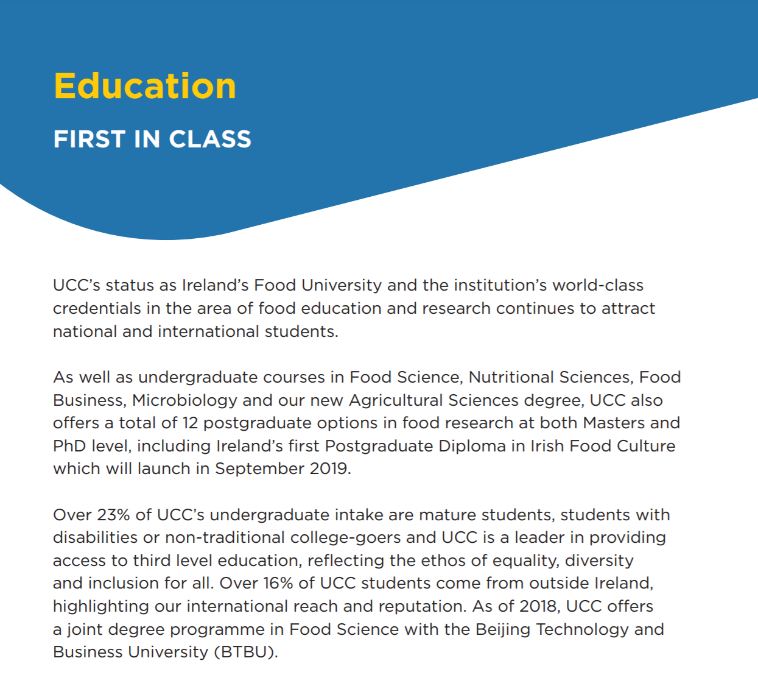 Education

FIRST IN CLASS

UCC's status as Ireland's Food University and the institution's world-class credentials in the area of food education and research continues to attract national and international students.

As well as undergraduate courses in Food Science, Nutritional Sciences, Food Business, Microbiology and our new Agricultural Sciences degree, UCC also offers a total of 12 postgraduate options in food research at both Masters and PhD level, including Ireland's first Postgraduate Diploma in Irish Food Culture which will launch in September 2019.

Over 23% of UCC's undergraduate intake are mature students, students with disabilities or non-traditional college-goers and UCC is a leader in providing access to third level education, reflecting the ethos of equality, diversity and inclusion for all. Over 16% of UCC students come from outside Ireland, highlighting our international reach and reputation. As of 2018, UCC offers a joint degree programme in Food Science with the Beijing Technology and Business University (BTBU).